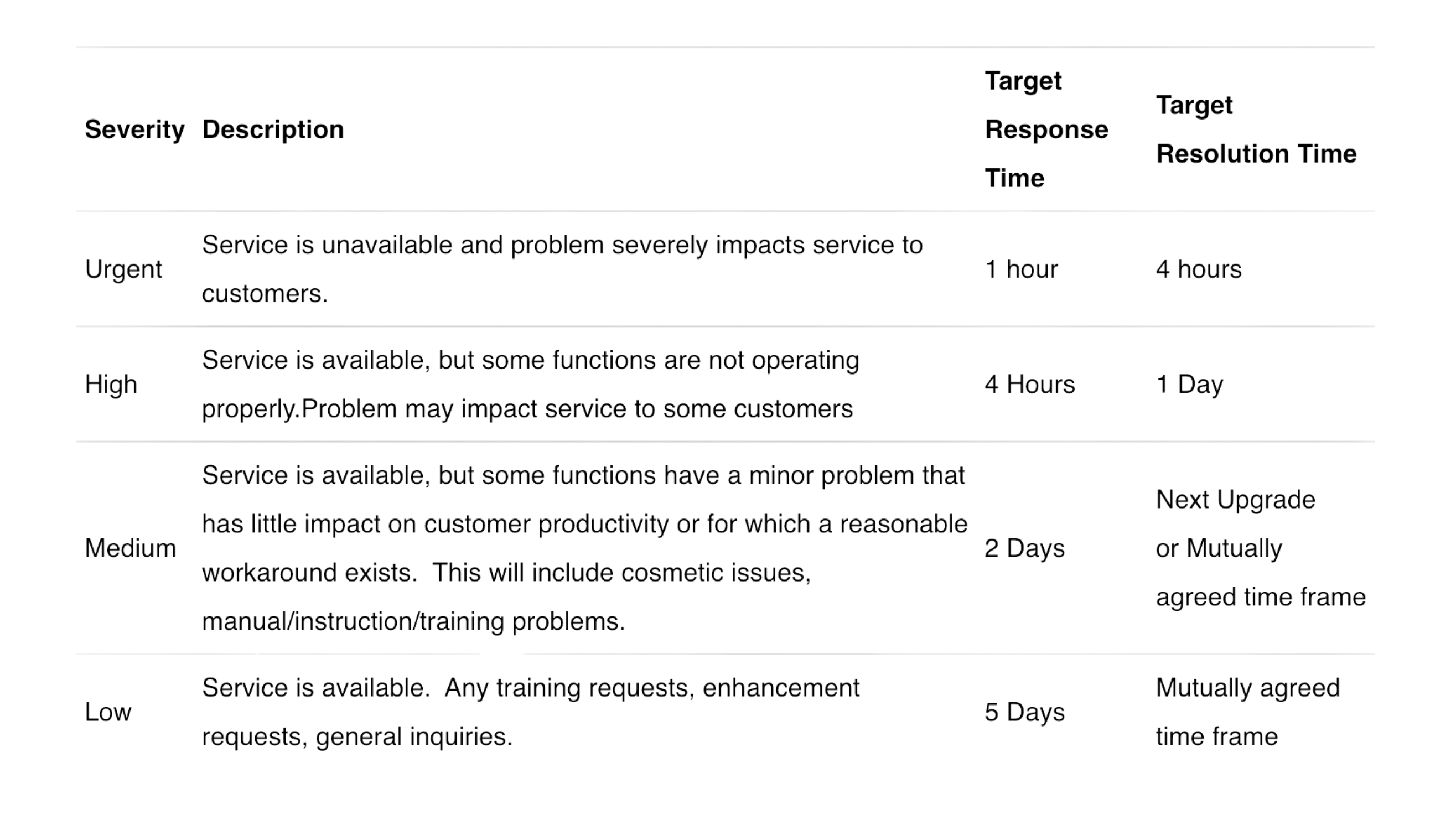 | Severity | Description | Target Response Time | Target Resolution Time |
|---|---|---|---|
| Urgent | Service is unavailable and problem severely impacts service to customers. | 1 hour | 4 hours |
| High | Service is available, but some functions are not operating properly.Problem may impact service to some customers | 4 Hours | 1 Day |
| Medium | Service is available, but some functions have a minor problem that has little impact on customer productivity or for which a reasonable workaround exists.  This will include cosmetic issues, manual/instruction/training problems. | 2 Days | Next Upgrade or Mutually agreed time frame |
| Low | Service is available.  Any training requests, enhancement requests, general inquiries. | 5 Days | Mutually agreed time frame |